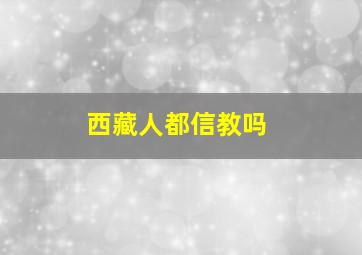 西藏人都信教吗